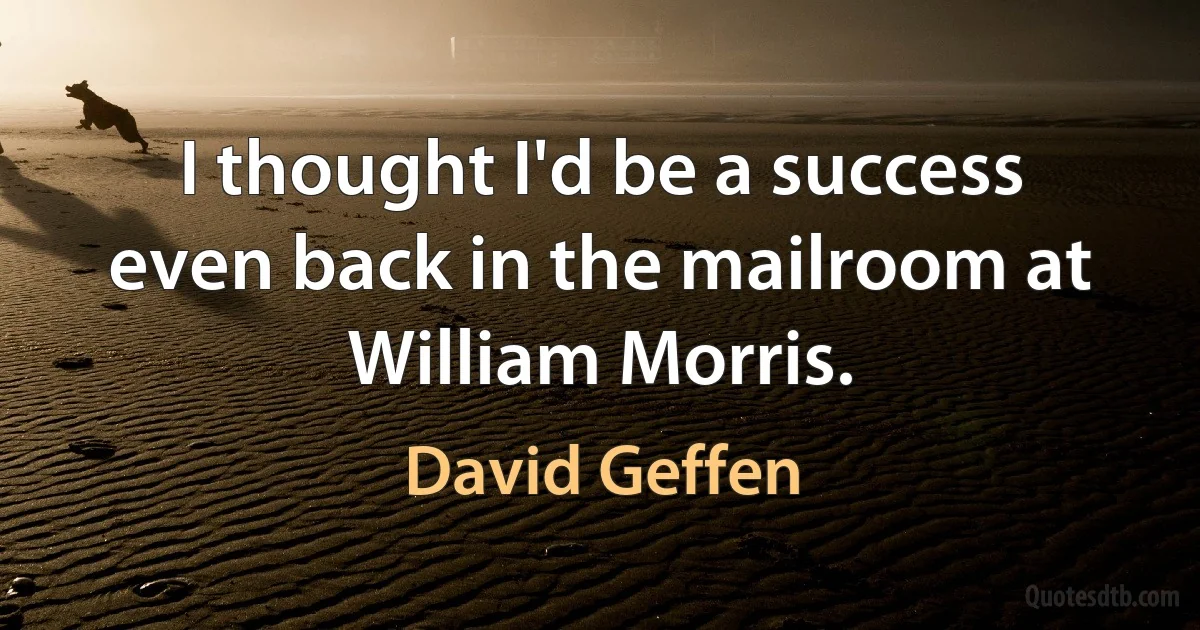 I thought I'd be a success even back in the mailroom at William Morris.

David Geffen

Quotesdtb.com